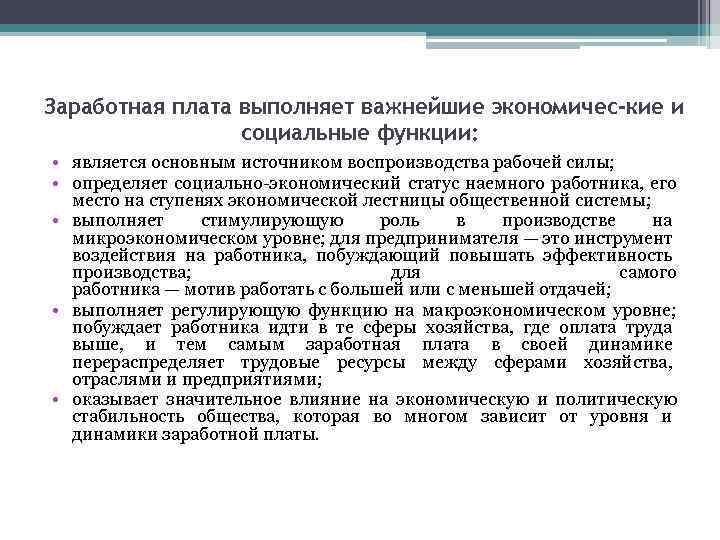 Заработная плата выполняет важнейшие экономичес-кие и социальные функции:

• является основным источником воспроизводства рабочей силы;
• определяет социально-экономический статус наемного работника, его место на ступенях экономической лестницы общественной системы;
• выполняет стимулирующую роль в производстве на микроэкономическом уровне; для предпринимателя — это инструмент воздействия на работника, побуждающий повышать эффективность производства; для самого работника — мотив работать с большей или с меньшей отдачей;
• выполняет регулирующую функцию на макроэкономическом уровне; побуждает работника идти в те сферы хозяйства, где оплата труда выше, и тем самым заработная плата в своей динамике перераспределяет трудовые ресурсы между сферами хозяйства, отраслями и предприятиями;
• оказывает значительное влияние на экономическую и политическую стабильность общества, которая во многом зависит от уровня и динамики заработной платы.